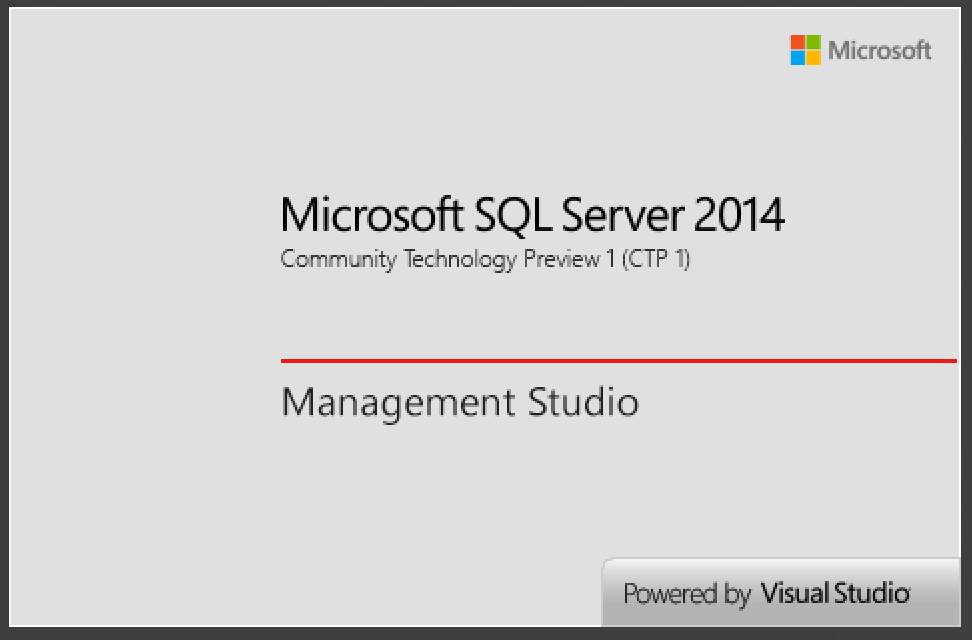 Microsoft

Microsoft SQL Server 2014
Community Technology Preview 1 (CTP 1)

Management Studio

Powered by Visual Studio